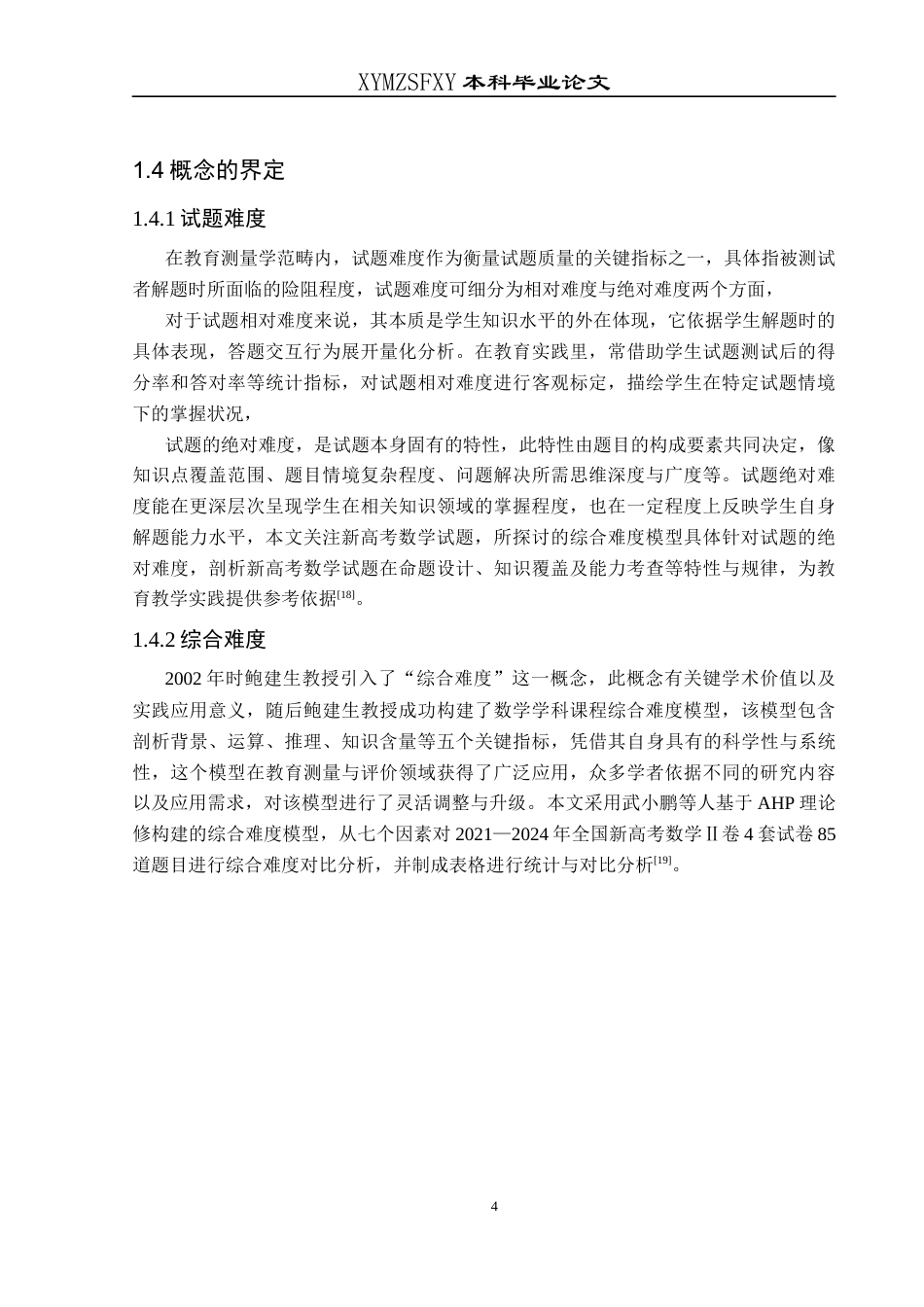 XYMZSFXY 本科毕业论文

1.4 概念的界定

1.4.1 试题难度

在教育测量学范畴内，试题难度作为衡量试题质量的关键指标之一，具体指被测试者解题时所面临的险阻程度，试题难度可细分为相对难度与绝对难度两个方面，

对于试题相对难度来说，其本质是学生知识水平的外在体现，它依据学生解题时的具体表现，答题交互行为展开量化分析。在教育实践里，常借助学生试题测试后的得分率和答对率等统计指标，对试题相对难度进行客观标定，描绘学生在特定试题情境下的掌握状况，

试题的绝对难度，是试题本身固有的特性，此特性由题目的构成要素共同决定，像知识点覆盖范围、题目情境复杂程度、问题解决所需思维深度与广度等。试题绝对难度能在更深层次呈现学生在相关知识领域的掌握程度，也在一定程度上反映学生自身解题能力水平，本文关注新高考数学试题，所探讨的综合难度模型具体针对试题的绝对难度，剖析新高考数学试题在命题设计、知识覆盖及能力考查等特性与规律，为教育教学实践提供参考依据$^{[18]}$。

1.4.2 综合难度

2002 年时鲍建生教授引入了“综合难度”这一概念，此概念有关键学术价值以及实践应用意义，随后鲍建生教授成功构建了数学学科课程综合难度模型，该模型包含剖析背景、运算、推理、知识含量等五个关键指标，凭借其自身具有的科学性与系统性，这个模型在教育测量与评价领域获得了广泛应用，众多学者依据不同的研究内容以及应用需求，对该模型进行了灵活调整与升级。本文采用武小鹏等人基于 AHP 理论修构建的综合难度模型，从七个因素对 2021—2024 年全国新高考数学Ⅱ卷 4 套试卷 85 道题目进行综合难度对比分析，并制成表格进行统计与对比分析$^{[19]}$。

4